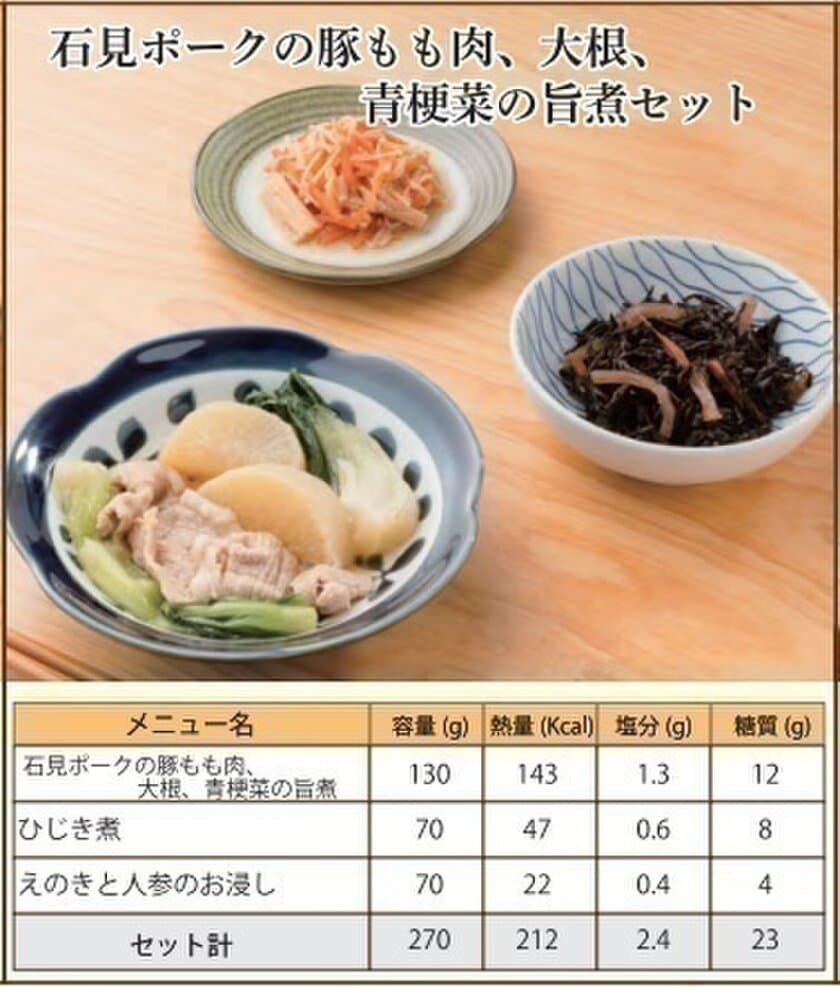 石見ポークの豚もも肉、大根、青梗菜の旨煮セット

| メニュー名 | 容量 (g) | 熱量 (Kcal) | 塩分 (g) | 糖質 (g) |
|---|---|---|---|---|
| 石見ポークの豚もも肉、大根、青梗菜の旨煮 | 130 | 143 | 1.3 | 12 |
| ひじき煮 | 70 | 47 | 0.6 | 8 |
| えのきと人参のお浸し | 70 | 22 | 0.4 | 4 |
| セット計 | 270 | 212 | 2.4 | 23 |